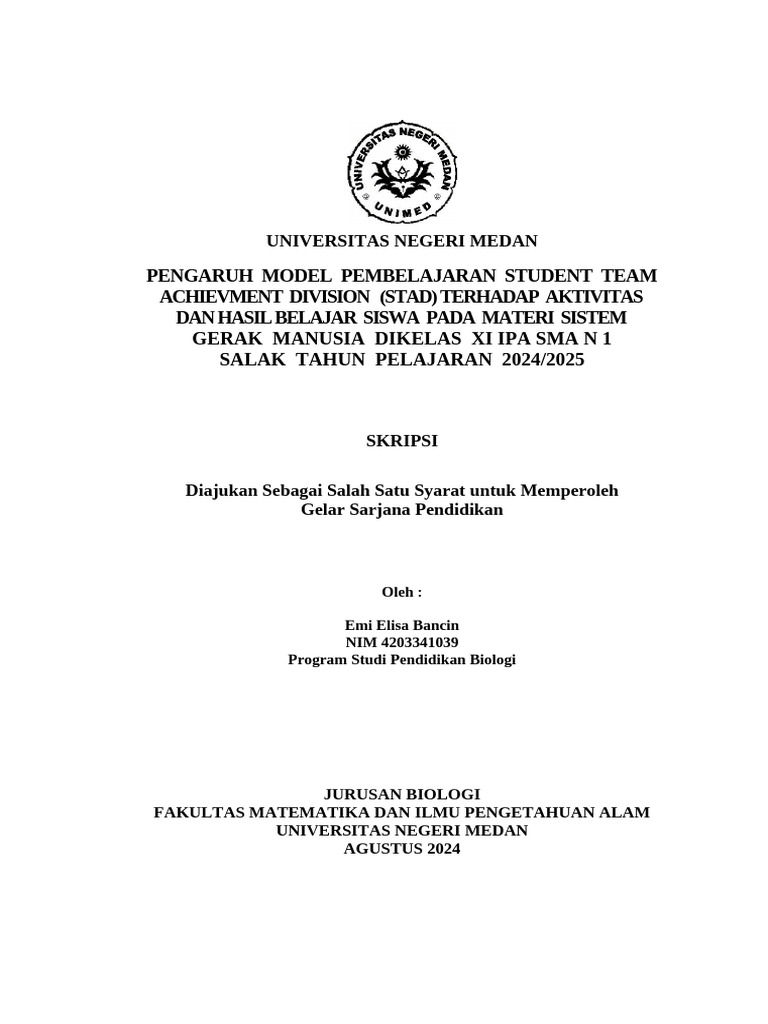 UNIVERSITAS NEGERI MEDAN
UNIMED

UNIVERSITAS NEGERI MEDAN

PENGARUH MODEL PEMBELAJARAN STUDENT TEAM ACHIEVMENT DIVISION (STAD) TERHADAP AKTIVITAS DAN HASIL BELAJAR SISWA PADA MATERI SISTEM GERAK MANUSIA DIKELAS XI IPA SMA N 1 SALAK TAHUN PELAJARAN 2024/2025

SKRIPSI

Diajukan Sebagai Salah Satu Syarat untuk Memperoleh Gelar Sarjana Pendidikan

Oleh :

Emi Elisa Bancin
NIM 4203341039
Program Studi Pendidikan Biologi

JURUSAN BIOLOGI
FAKULTAS MATEMATIKA DAN ILMU PENGETAHUAN ALAM
UNIVERSITAS NEGERI MEDAN
AGUSTUS 2024